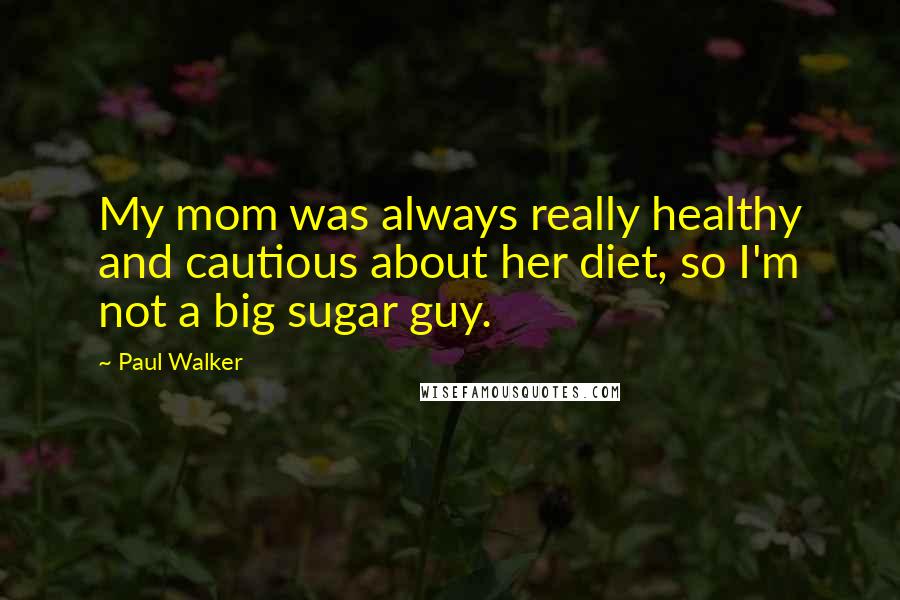 My mom was always really healthy and cautious about her diet, so I'm not a big sugar guy.

~ Paul Walker

WISEFAMOUSQUOTES.COM